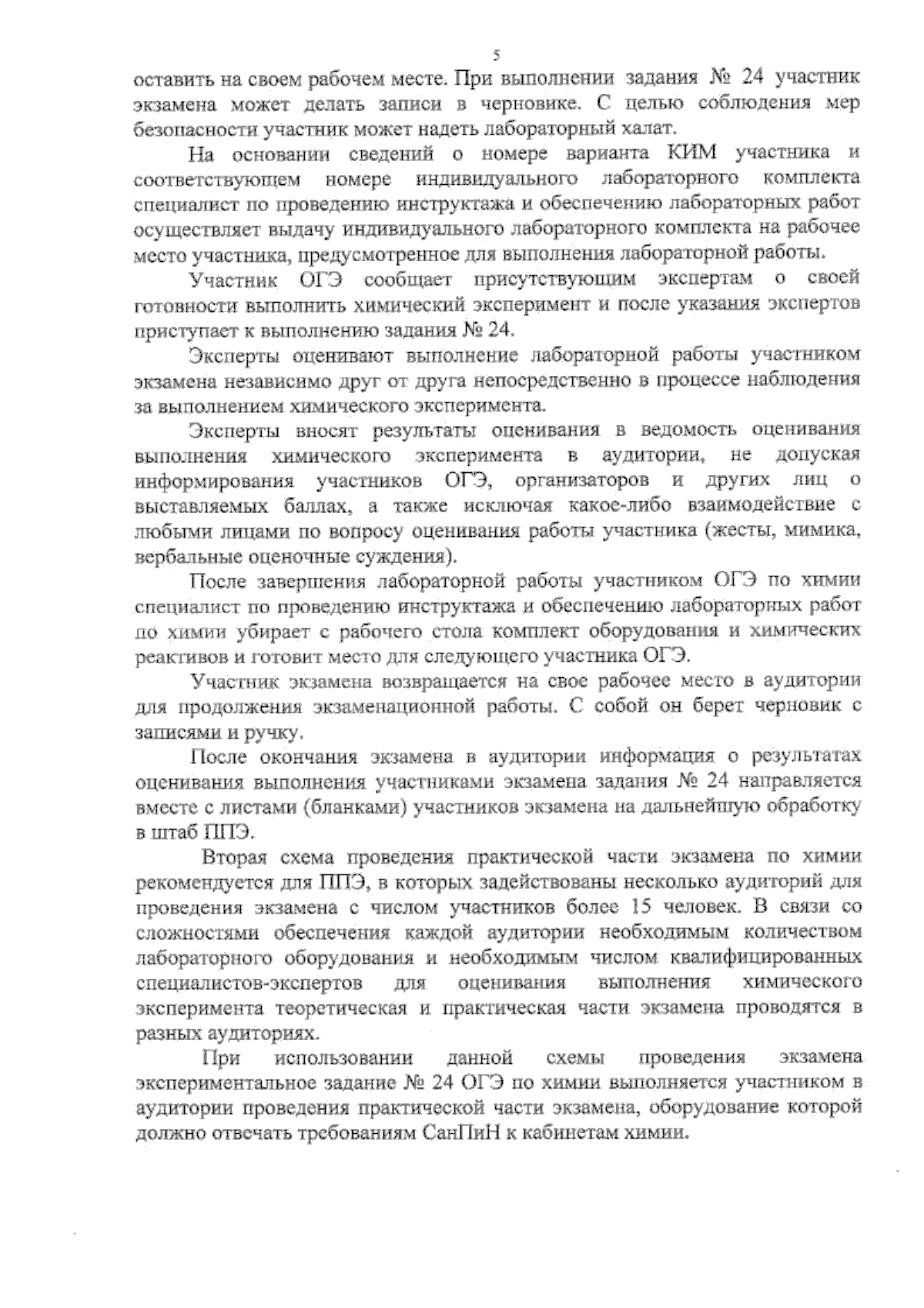 5

оставить на своем рабочем месте. При выполнении задания № 24 участник экзамена может делать записи в черновике. С целью соблюдения мер безопасности участник может надеть лабораторный халат.

На основании сведений о номере варианта КИМ участника и соответствующем номере индивидуального лабораторного комплекта специалист по проведению инструктажа и обеспечению лабораторных работ осуществляет выдачу индивидуального лабораторного комплекта на рабочее место участника, предусмотренное для выполнения лабораторной работы.

Участник ОГЭ сообщает присутствующим экспертам о своей готовности выполнить химический эксперимент и после указания экспертов приступает к выполнению задания № 24.

Эксперты оценивают выполнение лабораторной работы участником экзамена независимо друг от друга непосредственно в процессе наблюдения за выполнением химического эксперимента.

Эксперты вносят результаты оценивания в ведомость оценивания выполнения химического эксперимента в аудитории, не допуская информирования участников ОГЭ, организаторов и других лиц о выставляемых баллах, а также исключая какое-либо взаимодействие с любыми лицами по вопросу оценивания работы участника (жесты, мимика, вербальные оценочные суждения).

После завершения лабораторной работы участником ОГЭ по химии специалист по проведению инструктажа и обеспечению лабораторных работ по химии убирает с рабочего стола комплект оборудования и химических реактивов и готовит место для следующего участника ОГЭ.

Участник экзамена возвращается на свое рабочее место в аудитории для продолжения экзаменационной работы. С собой он берет черновик с записями и ручку.

После окончания экзамена в аудитории информация о результатах оценивания выполнения участниками экзамена задания № 24 направляется вместе с листами (бланками) участников экзамена на дальнейшую обработку в штаб ППЭ.

Вторая схема проведения практической части экзамена по химии рекомендуется для ППЭ, в которых задействованы несколько аудиторий для проведения экзамена с числом участников более 15 человек. В связи со сложностями обеспечения каждой аудитории необходимым количеством лабораторного оборудования и необходимым числом квалифицированных специалистов-экспертов для оценивания выполнения химического эксперимента теоретическая и практическая части экзамена проводятся в разных аудиториях.

При использовании данной схемы проведения экзамена экспериментальное задание № 24 ОГЭ по химии выполняется участником в аудитории проведения практической части экзамена, оборудование которой должно отвечать требованиям СанПиН к кабинетам химии.